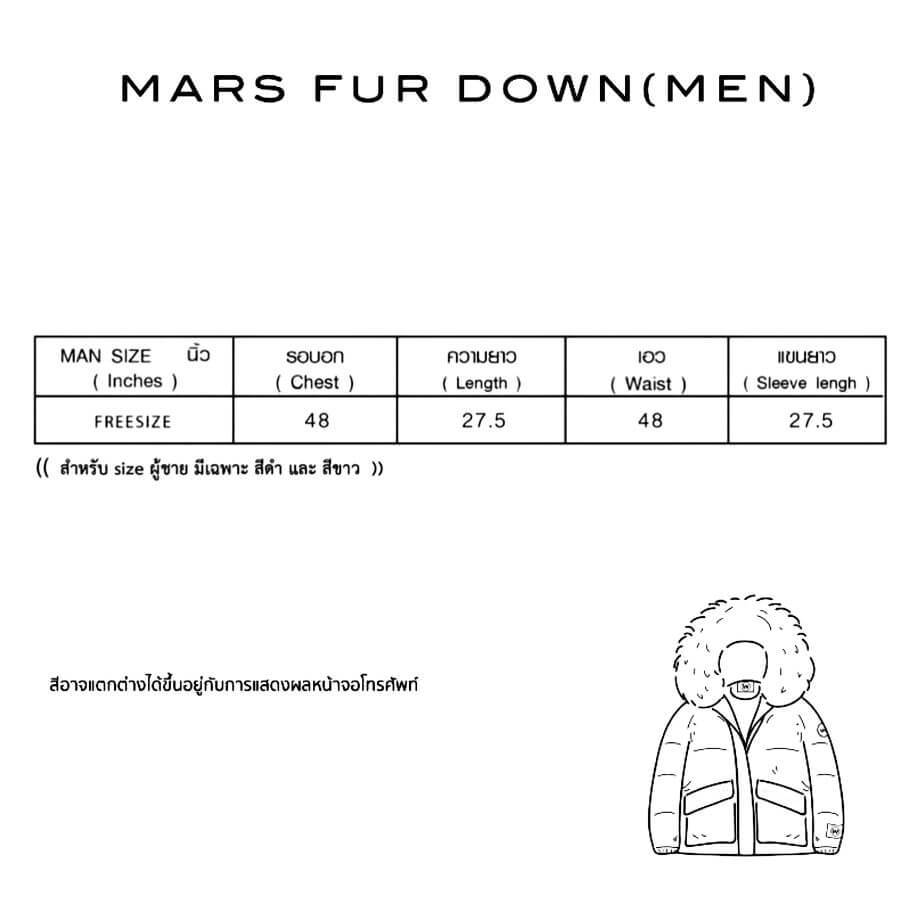 MARS FUR DOWN(MEN)

| MAN SIZE นิ้ว ( Inches ) | รอบอก ( Chest ) | ความยาว ( Length ) | เอว ( Waist ) | แขนยาว ( Sleeve lengh ) |
|---|---|---|---|---|
| FREESIZE | 48 | 27.5 | 48 | 27.5 |

(( สำหรับ size ผู้ชาย มีเฉพาะ สีดำ และ สีขาว ))

สีอาจแตกต่างได้ขึ้นอยู่กับการแสดงผลหน้าจอโทรศัพท์